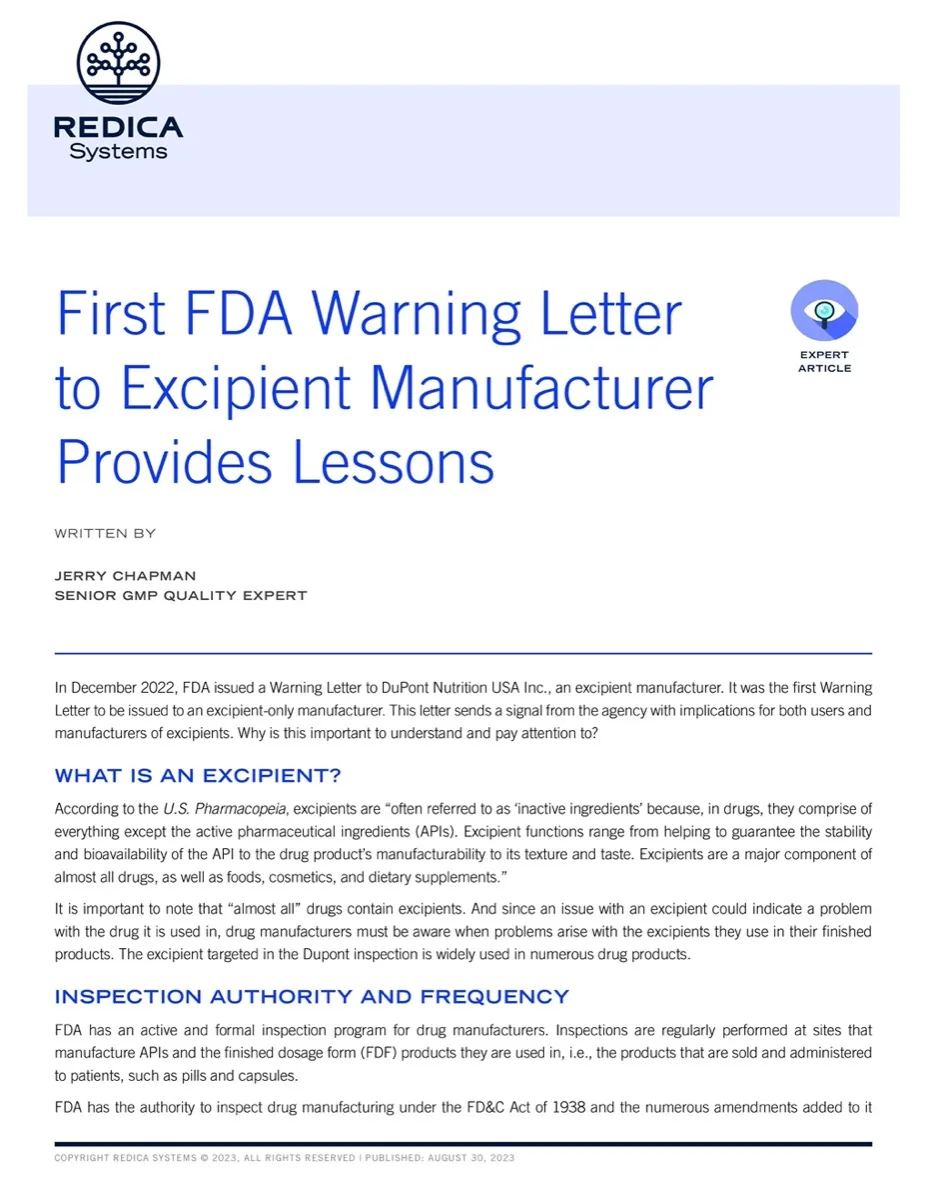 REDICA
Systems

First FDA Warning Letter to Excipient Manufacturer Provides Lessons

EXPERT ARTICLE

WRITTEN BY

JERRY CHAPMAN
SENIOR GMP QUALITY EXPERT

In December 2022, FDA issued a Warning Letter to DuPont Nutrition USA Inc., an excipient manufacturer. It was the first Warning Letter to be issued to an excipient-only manufacturer. This letter sends a signal from the agency with implications for both users and manufacturers of excipients. Why is this important to understand and pay attention to?

WHAT IS AN EXCIPIENT?

According to the U.S. Pharmacopeia, excipients are “often referred to as ‘inactive ingredients’ because, in drugs, they comprise of everything except the active pharmaceutical ingredients (APIs). Excipient functions range from helping to guarantee the stability and bioavailability of the API to the drug product’s manufacturability to its texture and taste. Excipients are a major component of almost all drugs, as well as foods, cosmetics, and dietary supplements.”

It is important to note that “almost all” drugs contain excipients. And since an issue with an excipient could indicate a problem with the drug it is used in, drug manufacturers must be aware when problems arise with the excipients they use in their finished products. The excipient targeted in the Dupont inspection is widely used in numerous drug products.

INSPECTION AUTHORITY AND FREQUENCY

FDA has an active and formal inspection program for drug manufacturers. Inspections are regularly performed at sites that manufacture APIs and the finished dosage form (FDF) products they are used in, i.e., the products that are sold and administered to patients, such as pills and capsules.

FDA has the authority to inspect drug manufacturing under the FD&C Act of 1938 and the numerous amendments added to it

COPYRIGHT REDICA SYSTEMS © 2023, ALL RIGHTS RESERVED | PUBLISHED: AUGUST 30, 2023